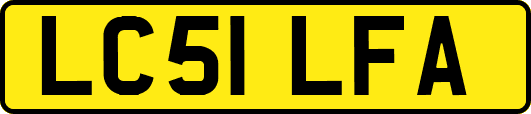 LC51 LFA